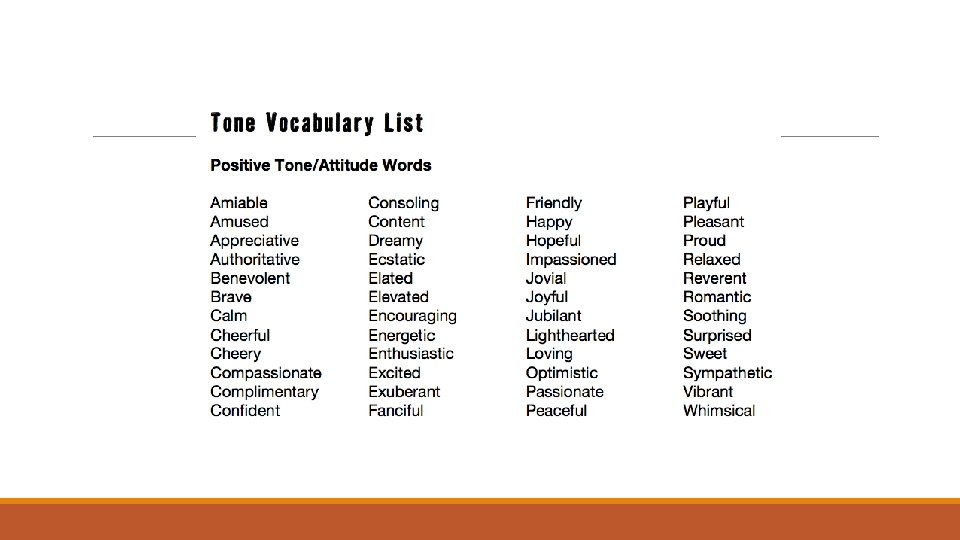 Tone Vocabulary List

Positive Tone/Attitude Words

Amiable
Amused
Appreciative
Authoritative
Benevolent
Brave
Calm
Cheerful
Cheery
Compassionate
Complimentary
Confident

Consoling
Content
Dreamy
Ecstatic
Elated
Elevated
Encouraging
Energetic
Enthusiastic
Excited
Exuberant
Fanciful

Friendly
Happy
Hopeful
Impassioned
Jovial
Joyful
Jubilant
Lighthearted
Loving
Optimistic
Passionate
Peaceful

Playful
Pleasant
Proud
Relaxed
Reverent
Romantic
Soothing
Surprised
Sweet
Sympathetic
Vibrant
Whimsical